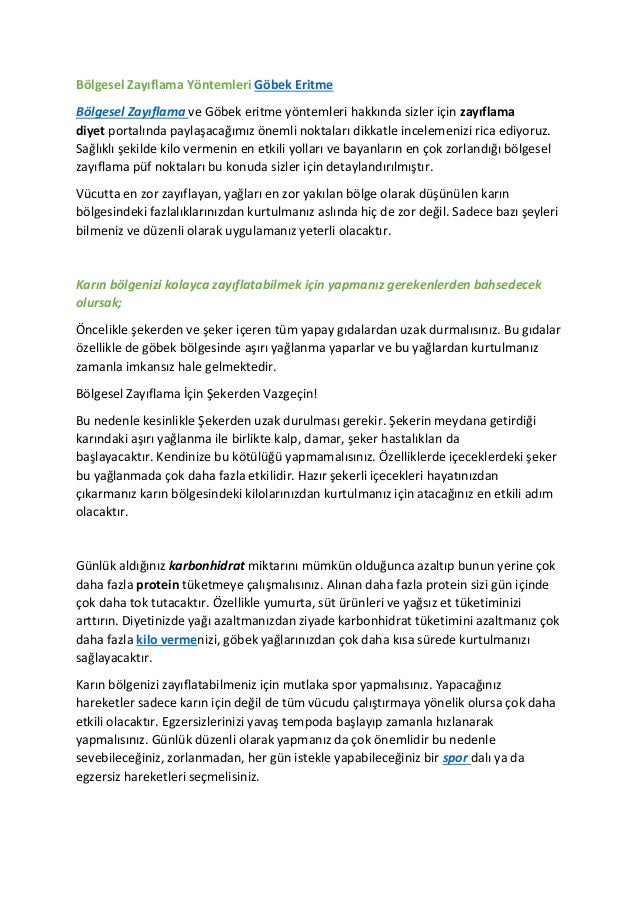 Bölgesel Zayıflama Yöntemleri Göbek Eritme

Bölgesel Zayıflama ve Göbek eritme yöntemleri hakkında sizler için zayıflama diyet portalında paylaşacağımız önemli noktaları dikkatle incelemenizi rica ediyoruz. Sağlıklı şekilde kilo vermenin en etkili yolları ve bayanların en çok zorlandığı bölgesel zayıflama püf noktaları bu konuda sizler için detaylandırılmıştır.

Vücutta en zor zayıflayan, yağları en zor yakılan bölge olarak düşünülen karın bölgesindeki fazlalıklarınızdan kurtulmanız aslında hiç de zor değil. Sadece bazı şeyleri bilmeniz ve düzenli olarak uygulamanız yeterli olacaktır.

Karın bölgenizi kolayca zayıflatabilmek için yapmanız gerekenlerden bahsedecek olursak;

Öncelikle şekerden ve şeker içeren tüm yapay gıdalardan uzak durmalısınız. Bu gıdalar özellikle de göbek bölgesinde aşırı yağlanma yaparlar ve bu yağlardan kurtulmanız zamanla imkansız hale gelmektedir.

Bölgesel Zayıflama İçin Şekerden Vazgeçin!

Bu nedenle kesinlikle Şekerden uzak durulması gerekir. Şekerin meydana getirdiği karındaki aşırı yağlanma ile birlikte kalp, damar, şeker hastalıkları da başlayacaktır. Kendinize bu kötülüğü yapmamalısınız. Özelliklerde içeceklerdeki şeker bu yağlanmada çok daha fazla etkilidir. Hazır şekerli içecekleri hayatınızdan çıkarmanız karın bölgesindeki kilolarınızdan kurtulmanız için atacağınız en etkili adım olacaktır.

Günlük aldığınız karbonhidrat miktarını mümkün olduğunca azaltıp bunun yerine çok daha fazla protein tüketmeye çalışmalısınız. Alınan daha fazla protein sizi gün içinde çok daha tok tutacaktır. Özellikle yumurta, süt ürünleri ve yağsız et tüketiminizi arttırın. Diyetinizde yağı azaltmanızdan ziyade karbonhidrat tüketimini azaltmanız çok daha fazla kilo vermenizi, göbek yağlarınızdan çok daha kısa sürede kurtulmanızı sağlayacaktır.

Karın bölgenizi zayıflatabilmeniz için mutlaka spor yapmalısınız. Yapacağınız hareketler sadece karın için değil de tüm vücudu çalıştırmaya yönelik olursa çok daha etkili olacaktır. Egzersizlerinizi yavaş tempoda başlayıp zamanla hızlanarak yapmalısınız. Günlük düzenli olarak yapmanız da çok önemlidir bu nedenle sevebileceğiniz, zorlanmadan, her gün istekle yapabileceğiniz bir spor dalı ya da egzersiz hareketleri seçmelisiniz.